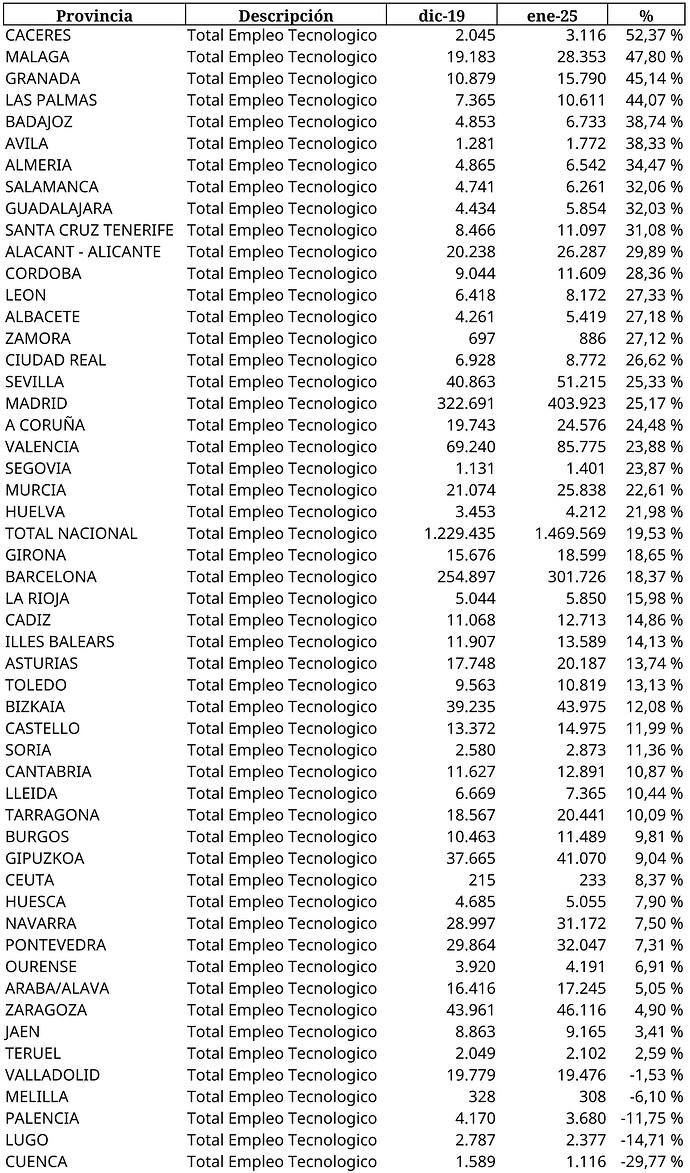 | Provincia | Descripción | dic-19 | ene-25 | % |
|---|---|---|---|---|
| CACERES | Total Empleo Tecnologico | 2.045 | 3.116 | 52,37 % |
| MALAGA | Total Empleo Tecnologico | 19.183 | 28.353 | 47,80 % |
| GRANADA | Total Empleo Tecnologico | 10.879 | 15.790 | 45,14 % |
| LAS PALMAS | Total Empleo Tecnologico | 7.365 | 10.611 | 44,07 % |
| BADAJOZ | Total Empleo Tecnologico | 4.853 | 6.733 | 38,74 % |
| AVILA | Total Empleo Tecnologico | 1.281 | 1.772 | 38,33 % |
| ALMERIA | Total Empleo Tecnologico | 4.865 | 6.542 | 34,47 % |
| SALAMANCA | Total Empleo Tecnologico | 4.741 | 6.261 | 32,06 % |
| GUADALAJARA | Total Empleo Tecnologico | 4.434 | 5.854 | 32,03 % |
| SANTA CRUZ TENERIFE | Total Empleo Tecnologico | 8.466 | 11.097 | 31,08 % |
| ALACANT - ALICANTE | Total Empleo Tecnologico | 20.238 | 26.287 | 29,89 % |
| CORDOBA | Total Empleo Tecnologico | 9.044 | 11.609 | 28,36 % |
| LEON | Total Empleo Tecnologico | 6.418 | 8.172 | 27,33 % |
| ALBACETE | Total Empleo Tecnologico | 4.261 | 5.419 | 27,18 % |
| ZAMORA | Total Empleo Tecnologico | 697 | 886 | 27,12 % |
| CIUDAD REAL | Total Empleo Tecnologico | 6.928 | 8.772 | 26,62 % |
| SEVILLA | Total Empleo Tecnologico | 40.863 | 51.215 | 25,33 % |
| MADRID | Total Empleo Tecnologico | 322.691 | 403.923 | 25,17 % |
| A CORUÑA | Total Empleo Tecnologico | 19.743 | 24.576 | 24,48 % |
| VALENCIA | Total Empleo Tecnologico | 69.240 | 85.775 | 23,88 % |
| SEGOVIA | Total Empleo Tecnologico | 1.131 | 1.401 | 23,87 % |
| MURCIA | Total Empleo Tecnologico | 21.074 | 25.838 | 22,61 % |
| HUELVA | Total Empleo Tecnologico | 3.453 | 4.212 | 21,98 % |
| TOTAL NACIONAL | Total Empleo Tecnologico | 1.229.435 | 1.469.569 | 19,53 % |
| GIRONA | Total Empleo Tecnologico | 15.676 | 18.599 | 18,65 % |
| BARCELONA | Total Empleo Tecnologico | 254.897 | 301.726 | 18,37 % |
| LA RIOJA | Total Empleo Tecnologico | 5.044 | 5.850 | 15,98 % |
| CADIZ | Total Empleo Tecnologico | 11.068 | 12.713 | 14,86 % |
| ILLES BALEARS | Total Empleo Tecnologico | 11.907 | 13.589 | 14,13 % |
| ASTURIAS | Total Empleo Tecnologico | 17.748 | 20.187 | 13,74 % |
| TOLEDO | Total Empleo Tecnologico | 9.563 | 10.819 | 13,13 % |
| BIZKAIA | Total Empleo Tecnologico | 39.235 | 43.975 | 12,08 % |
| CASTELLO | Total Empleo Tecnologico | 13.372 | 14.975 | 11,99 % |
| SORIA | Total Empleo Tecnologico | 2.580 | 2.873 | 11,36 % |
| CANTABRIA | Total Empleo Tecnologico | 11.627 | 12.891 | 10,87 % |
| LLEIDA | Total Empleo Tecnologico | 6.669 | 7.365 | 10,44 % |
| TARRAGONA | Total Empleo Tecnologico | 18.567 | 20.441 | 10,09 % |
| BURGOS | Total Empleo Tecnologico | 10.463 | 11.489 | 9,81 % |
| GIPUZKOA | Total Empleo Tecnologico | 37.665 | 41.070 | 9,04 % |
| CEUTA | Total Empleo Tecnologico | 215 | 233 | 8,37 % |
| HUESCA | Total Empleo Tecnologico | 4.685 | 5.055 | 7,90 % |
| NAVARRA | Total Empleo Tecnologico | 28.997 | 31.172 | 7,50 % |
| PONTEVEDRA | Total Empleo Tecnologico | 29.864 | 32.047 | 7,31 % |
| OURENSE | Total Empleo Tecnologico | 3.920 | 4.191 | 6,91 % |
| ARABA/ALAVA | Total Empleo Tecnologico | 16.416 | 17.245 | 5,05 % |
| ZARAGOZA | Total Empleo Tecnologico | 43.961 | 46.116 | 4,90 % |
| JAEN | Total Empleo Tecnologico | 8.863 | 9.165 | 3,41 % |
| TERUEL | Total Empleo Tecnologico | 2.049 | 2.102 | 2,59 % |
| VALLADOLID | Total Empleo Tecnologico | 19.779 | 19.476 | -1,53 % |
| MELILLA | Total Empleo Tecnologico | 328 | 308 | -6,10 % |
| PALENCIA | Total Empleo Tecnologico | 4.170 | 3.680 | -11,75 % |
| LUGO | Total Empleo Tecnologico | 2.787 | 2.377 | -14,71 % |
| CUENCA | Total Empleo Tecnologico | 1.589 | 1.116 | -29,77 % |